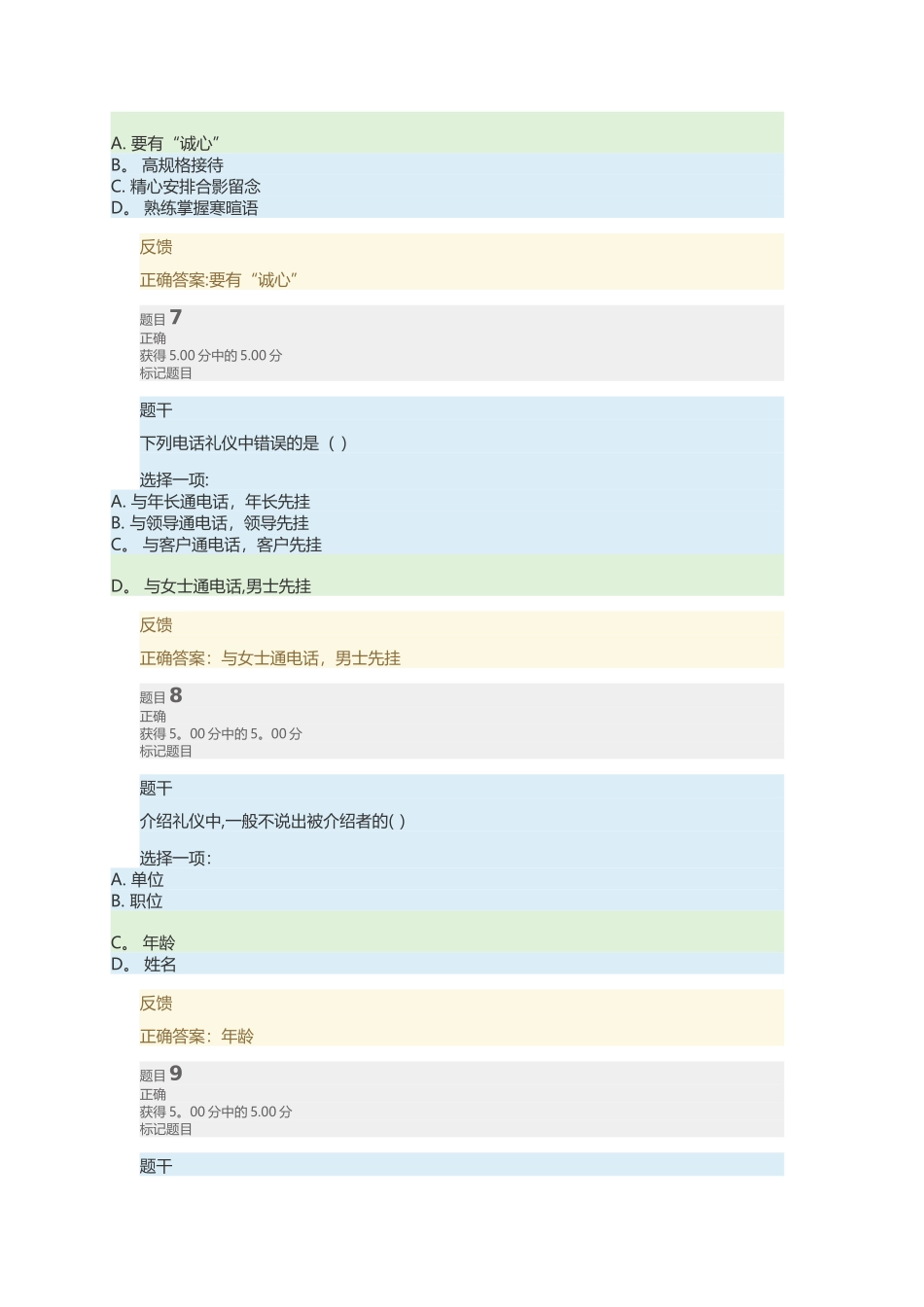 A. 要有“诚心”
B。 高规格接待
C. 精心安排合影留念
D。 熟练掌握寒暄语

反馈

正确答案:要有“诚心”

题目 7
正确
获得 5.00 分中的 5.00 分
标记题目

题干

下列电话礼仪中错误的是（ ）

选择一项:
A. 与年长通电话，年长先挂
B. 与领导通电话，领导先挂
C。 与客户通电话，客户先挂
D。 与女士通电话,男士先挂

反馈

正确答案：与女士通电话，男士先挂

题目 8
正确
获得 5。00 分中的 5。00 分
标记题目

题干

介绍礼仪中,一般不说出被介绍者的( )

选择一项:
A. 单位
B. 职位
C。 年龄
D。 姓名

反馈

正确答案：年龄

题目 9
正确
获得 5。00 分中的 5.00 分
标记题目

题干